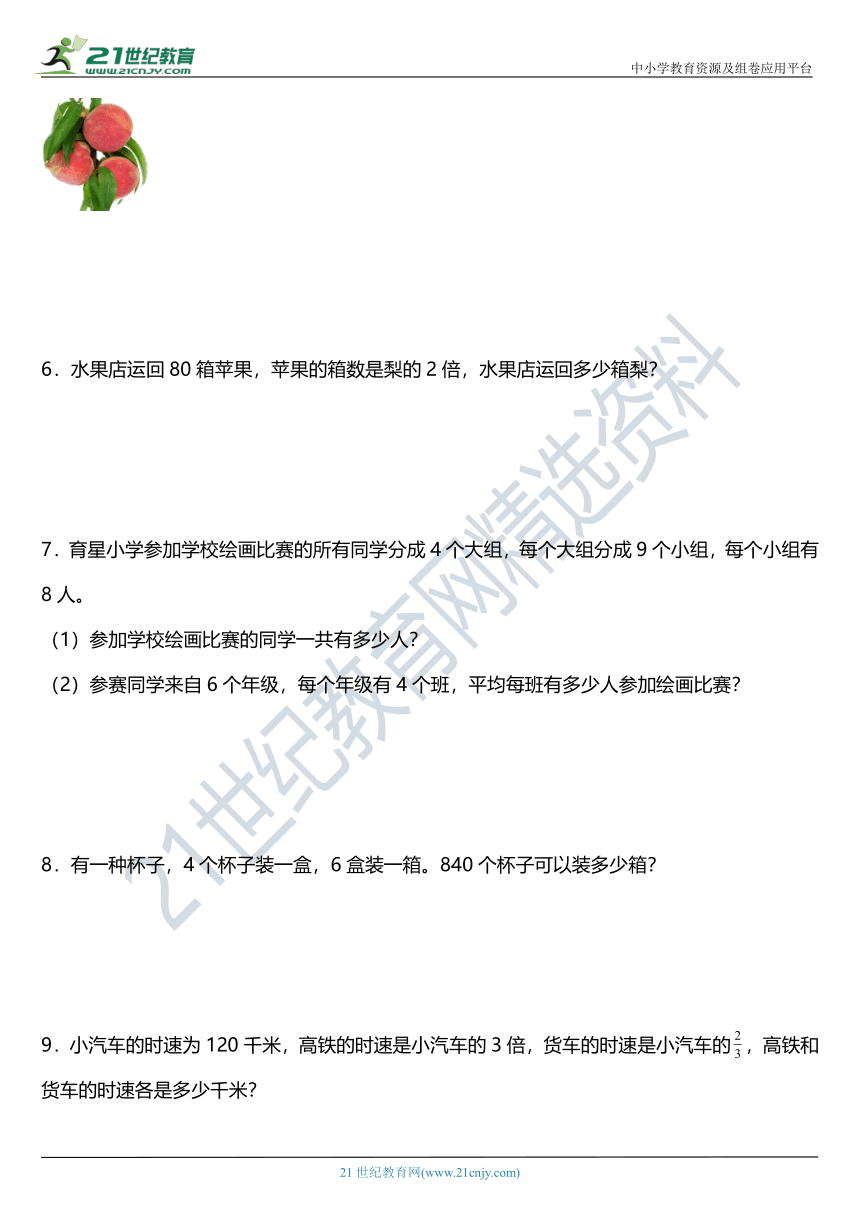 21世纪教育
www.21cnjy.com

中小学教育资源及组卷应用平台

6．水果店运回 80 箱苹果，苹果的箱数是梨的 2 倍，水果店运回多少箱梨？

7．育星小学参加学校绘画比赛的所有同学分成 4 个大组，每个大组分成 9 个小组，每个小组有 8 人。

（1）参加学校绘画比赛的同学一共有多少人？

（2）参赛同学来自 6 个年级，每个年级有 4 个班，平均每班有多少人参加绘画比赛？

8．有一种杯子，4 个杯子装一盒，6 盒装一箱。840 个杯子可以装多少箱？

9．小汽车的时速为 120 千米，高铁的时速是小汽车的 3 倍，货车的时速是小汽车的$\frac{2}{3}$，高铁和货车的时速各是多少千米？

21世纪教育网精选资料

21 世纪教育网(www.21cnjy.com)